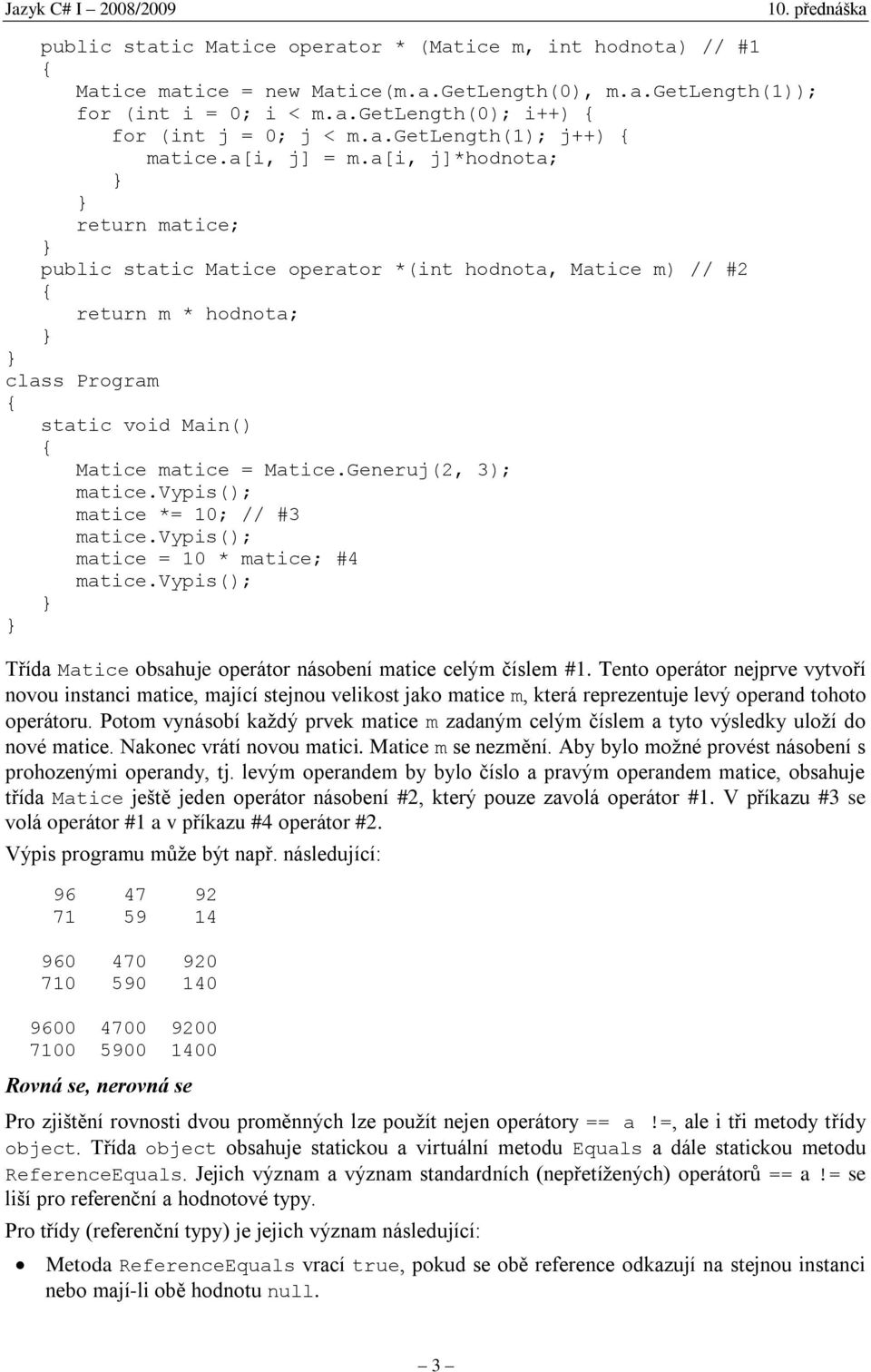 Jazyk C# I – 2008/2009 10. přednáška

public static Matice operator * (Matice m, int hodnota) // #1
{
Matice matice = new Matice(m.a.GetLength(0), m.a.GetLength(1));
for (int i = 0; i < m.a.GetLength(0); i++) {
for (int j = 0; j < m.a.GetLength(1); j++) {
matice.a[i, j] = m.a[i, j]*hodnota;
}
}
return matice;
}
public static Matice operator *(int hodnota, Matice m) // #2
{
return m * hodnota;
}
}
class Program
{
static void Main()
{
Matice matice = Matice.Generuj(2, 3);
matice.Vypis();
matice *= 10; // #3
matice.Vypis();
matice = 10 * matice; #4
matice.Vypis();
}
}

Třída Matice obsahuje operátor násobení matice celým číslem #1. Tento operátor nejprve vytvoří novou instanci matice, mající stejnou velikost jako matice m, která reprezentuje levý operand tohoto operátoru. Potom vynásobí každý prvek matice m zadaným celým číslem a tyto výsledky uloží do nové matice. Nakonec vrátí novou matici. Matice m se nezmění. Aby bylo možné provést násobení s prohozenými operandy, tj. levým operandem by bylo číslo a pravým operandem matice, obsahuje třída Matice ještě jeden operátor násobení #2, který pouze zavolá operátor #1. V příkazu #3 se volá operátor #1 a v příkazu #4 operátor #2.

Výpis programu může být např. následující:

96 47 92
71 59 14

960 470 920
710 590 140

9600 4700 9200
7100 5900 1400

Rovná se, nerovná se

Pro zjištění rovnosti dvou proměnných lze použít nejen operátory == a !=, ale i tři metody třídy object. Třída object obsahuje statickou a virtuální metodu Equals a dále statickou metodu ReferenceEquals. Jejich význam a význam standardních (nepřetížených) operátorů == a != se liší pro referenční a hodnotové typy.

Pro třídy (referenční typy) je jejich význam následující:

• Metoda ReferenceEquals vrací true, pokud se obě reference odkazují na stejnou instanci nebo mají-li obě hodnotu null.

– 3 –